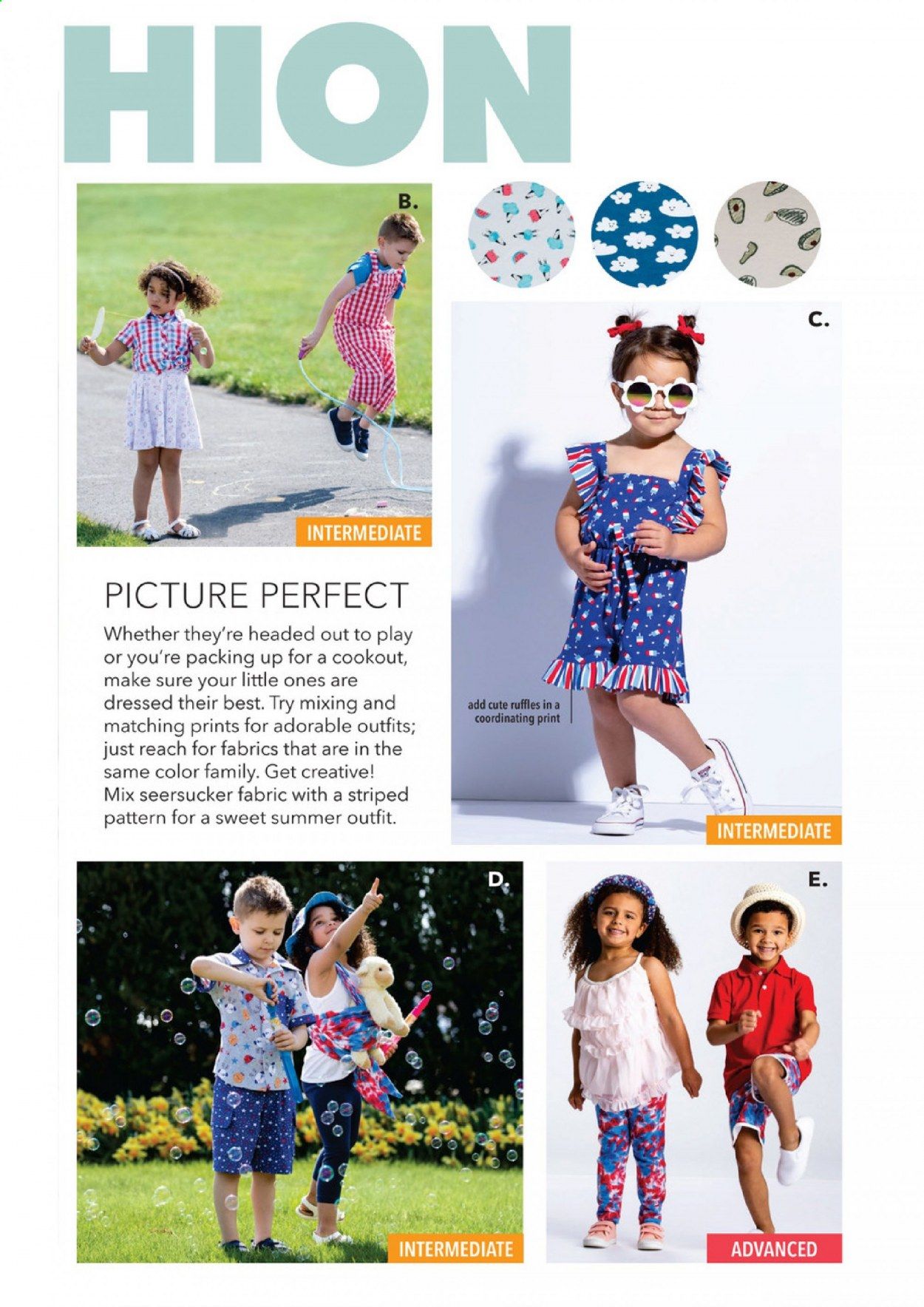 HION

B.

INTERMEDIATE

C.

PICTURE PERFECT

Whether they're headed out to play or you're packing up for a cookout, make sure your little ones are dressed their best. Try mixing and matching prints for adorable outfits; just reach for fabrics that are in the same color family. Get creative! Mix seersucker fabric with a striped pattern for a sweet summer outfit.

add cute ruffles in a coordinating print

INTERMEDIATE

D.

INTERMEDIATE

E.

ADVANCED